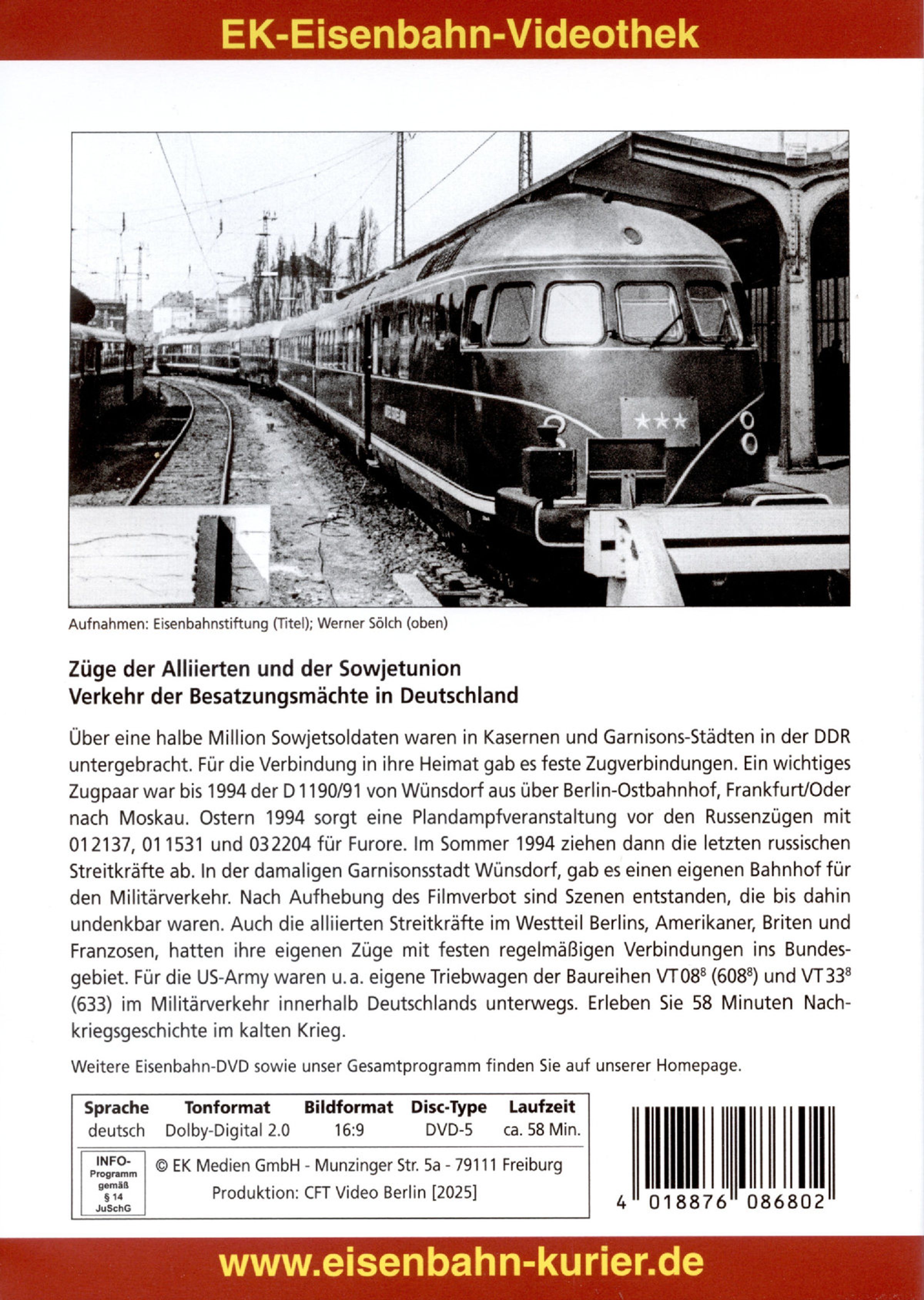 EK-Eisenbahn-Videothek

Aufnahmen: Eisenbahnstiftung (Titel); Werner Sölch (oben)

Züge der Alliierten und der Sowjetunion
Verkehr der Besatzungsmächte in Deutschland

Über eine halbe Million Sowjetsoldaten waren in Kasernen und Garnisons-Städten in der DDR untergebracht. Für die Verbindung in ihre Heimat gab es feste Zugverbindungen. Ein wichtiges Zugpaar war bis 1994 der D 1190/91 von Wünsdorf aus über Berlin-Ostbahnhof, Frankfurt/Oder nach Moskau. Ostern 1994 sorgt eine Plandampfveranstaltung vor den Russenzügen mit 01 2137, 01 1531 und 03 2204 für Furore. Im Sommer 1994 ziehen dann die letzten russischen Streitkräfte ab. In der damaligen Garnisonsstadt Wünsdorf, gab es einen eigenen Bahnhof für den Militärverkehr. Nach Aufhebung des Filmverbot sind Szenen entstanden, die bis dahin undenkbar waren. Auch die alliierten Streitkräfte im Westteil Berlins, Amerikaner, Briten und Franzosen, hatten ihre eigenen Züge mit festen regelmäßigen Verbindungen ins Bundesgebiet. Für die US-Army waren u. a. eigene Triebwagen der Baureihen VT 08$^8$ (608$^8$) und VT 33$^8$ (633) im Militärverkehr innerhalb Deutschlands unterwegs. Erleben Sie 58 Minuten Nachkriegsgeschichte im kalten Krieg.

Weitere Eisenbahn-DVD sowie unser Gesamtprogramm finden Sie auf unserer Homepage.

| Sprache | Tonformat | Bildformat | Disc-Type | Laufzeit |
|---|---|---|---|---|
| deutsch | Dolby-Digital 2.0 | 16:9 | DVD-5 | ca. 58 Min. |

INFO-Programm gemäß § 14 JuSchG

© EK Medien GmbH - Munzinger Str. 5a - 79111 Freiburg
Produktion: CFT Video Berlin [2025]

4 018876 086802

www.eisenbahn-kurier.de